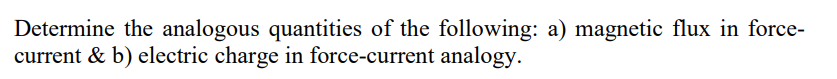 Determine the analogous quantities of the following: a) magnetic flux in force-current & b) electric charge in force-current analogy.